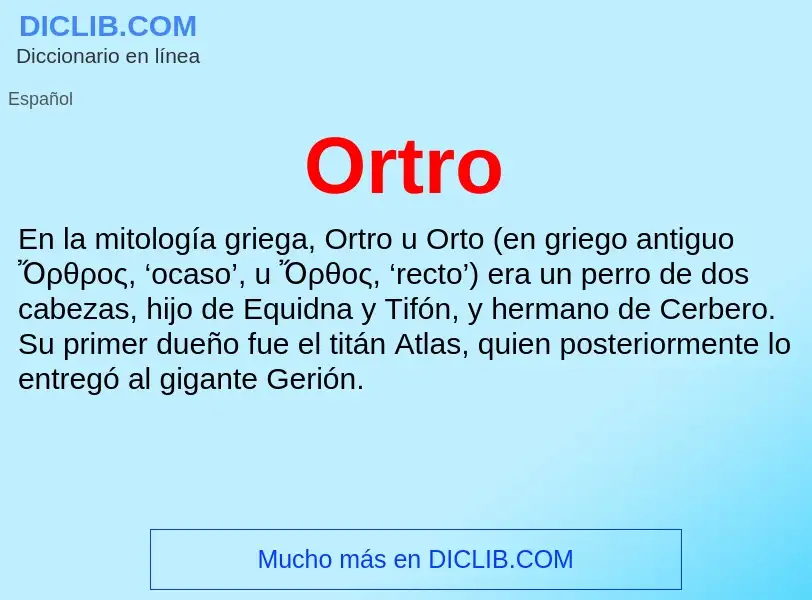 DICLIB.COM
Diccionario en línea

Español

Ortro

En la mitología griega, Ortro u Orto (en griego antiguo Ὄρθρος, ‘ocaso’, u Ὄρθος, ‘recto’) era un perro de dos cabezas, hijo de Equidna y Tifón, y hermano de Cerbero. Su primer dueño fue el titán Atlas, quien posteriormente lo entregó al gigante Gerión.

Mucho más en DICLIB.COM